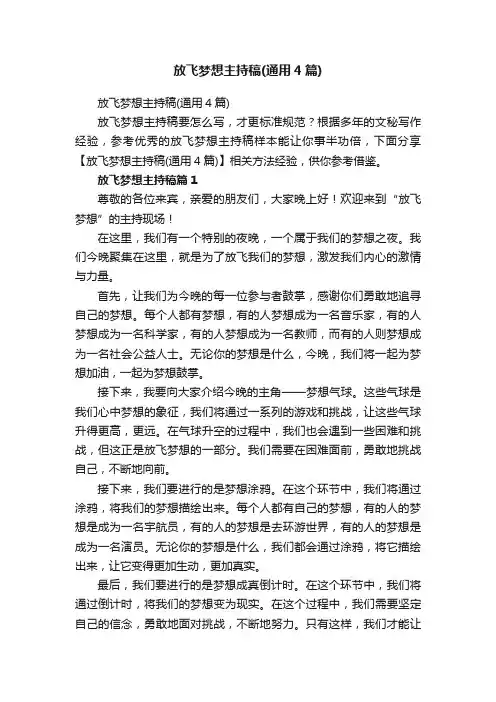 放飞梦想主持稿(通用4篇)

放飞梦想主持稿(通用4篇)

放飞梦想主持稿要怎么写，才更标准规范？根据多年的文秘写作经验，参考优秀的放飞梦想主持稿样本能让你事半功倍，下面分享【放飞梦想主持稿(通用4篇)】相关方法经验，供你参考借鉴。

放飞梦想主持稿篇1

尊敬的各位来宾，亲爱的朋友们，大家晚上好！欢迎来到“放飞梦想”的主持现场！

在这里，我们有一个特别的夜晚，一个属于我们的梦想之夜。我们今晚聚集在这里，就是为了放飞我们的梦想，激发我们内心的激情与力量。

首先，让我们为今晚的每一位参与者鼓掌，感谢你们勇敢地追寻自己的梦想。每个人都有梦想，有的人梦想成为一名音乐家，有的人梦想成为一名科学家，有的人梦想成为一名教师，而有的人则梦想成为一名社会公益人士。无论你的梦想是什么，今晚，我们将一起为梦想加油，一起为梦想鼓掌。

接下来，我要向大家介绍今晚的主角——梦想气球。这些气球是我们心中梦想的象征，我们将通过一系列的游戏和挑战，让这些气球升得更高，更远。在气球升空的过程中，我们也会遇到一些困难和挑战，但这正是放飞梦想的一部分。我们需要在困难面前，勇敢地挑战自己，不断地向前。

接下来，我们要进行的是梦想涂鸦。在这个环节中，我们将通过涂鸦，将我们的梦想描绘出来。每个人都有自己的梦想，有的人的梦想是成为一名宇航员，有的人的梦想是去环游世界，有的人的梦想是成为一名演员。无论你的梦想是什么，我们都会通过涂鸦，将它描绘出来，让它变得更加生动，更加真实。

最后，我们要进行的是梦想成真倒计时。在这个环节中，我们将通过倒计时，将我们的梦想变为现实。在这个过程中，我们需要坚定自己的信念，勇敢地面对挑战，不断地努力。只有这样，我们才能让